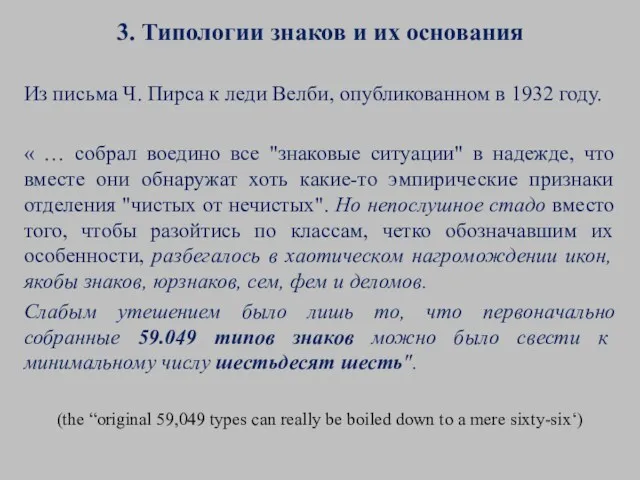 3. Типологии знаков и их основания

Из письма Ч. Пирса к леди Велби, опубликованном в 1932 году.

« … собрал воедино все "знаковые ситуации" в надежде, что вместе они обнаружат хоть какие-то эмпирические признаки отделения "чистых от нечистых". Но непослушное стадо вместо того, чтобы разойтись по классам, четко обозначавшим их особенности, разбегалось в хаотическом нагромождении икон, якобы знаков, юрзнаков, сем, фем и деломов.

Слабым утешением было лишь то, что первоначально собранные 59.049 типов знаков можно было свести к минимальному числу шестьдесят шесть".

(the “original 59,049 types can really be boiled down to a mere sixty-six‘)